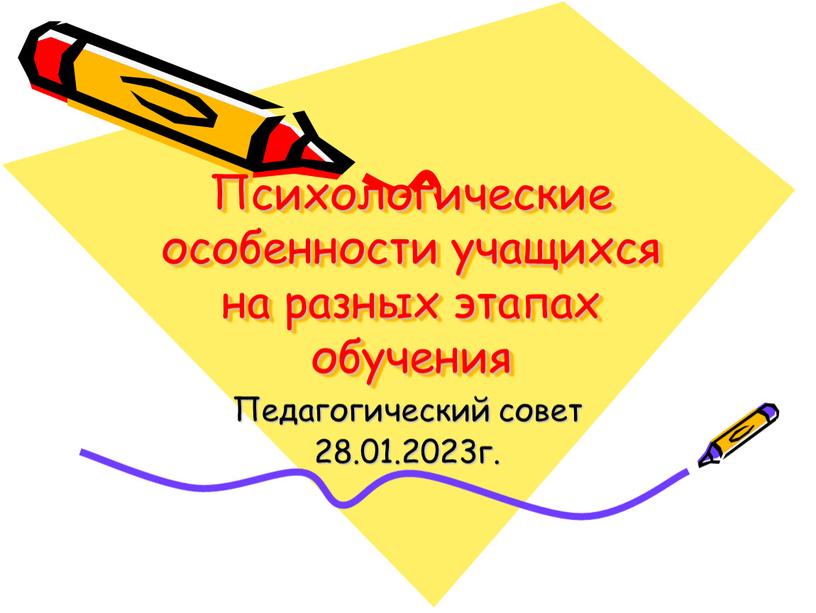 Психологические особенности учащихся на разных этапах обучения

Педагогический совет
28.01.2023г.